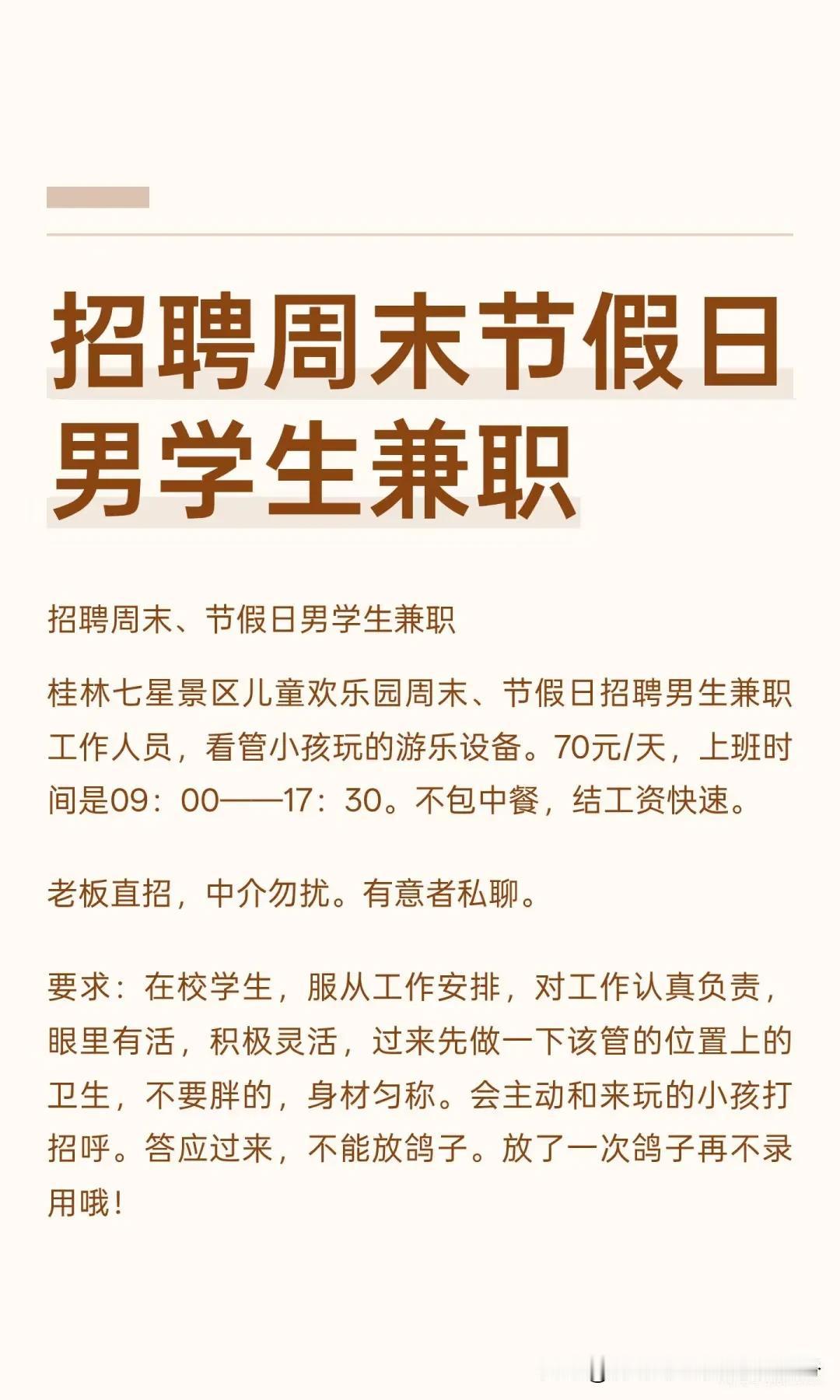 招聘周末节假日男学生兼职

招聘周末、节假日男学生兼职

桂林七星景区儿童欢乐园周末、节假日招聘男生兼职工作人员，看管小孩玩的游乐设备。70元/天，上班时间是09：00——17：30。不包中餐，结工资快速。

老板直招，中介勿扰。有意者私聊。

要求：在校学生，服从工作安排，对工作认真负责，眼里有活，积极灵活，过来先做一下该管的位置上的卫生，不要胖的，身材匀称。会主动和来玩的小孩打招呼。答应过来，不能放鸽子。放了一次鸽子再不录用哦！